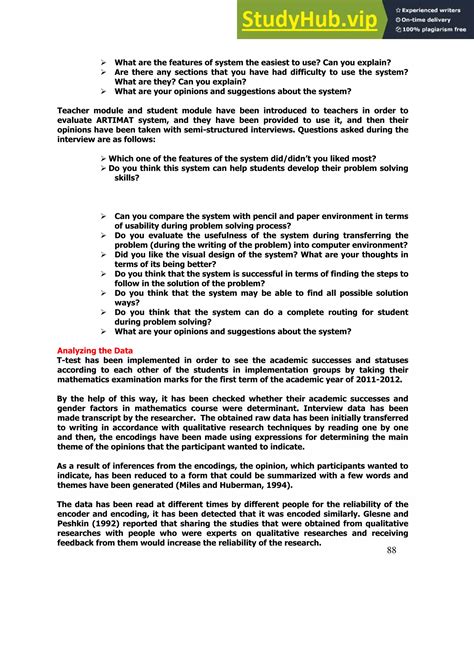 StudyHub.vip
Experienced writers
On-time delivery
100% plagiarism free

➢ What are the features of system the easiest to use? Can you explain?
➢ Are there any sections that you have had difficulty to use the system? What are they? Can you explain?
➢ What are your opinions and suggestions about the system?

Teacher module and student module have been introduced to teachers in order to evaluate ARTIMAT system, and they have been provided to use it, and then their opinions have been taken with semi-structured interviews. Questions asked during the interview are as follows:

➢ Which one of the features of the system did/didn't you liked most?
➢ Do you think this system can help students develop their problem solving skills?

➢ Can you compare the system with pencil and paper environment in terms of usability during problem solving process?
➢ Do you evaluate the usefulness of the system during transferring the problem (during the writing of the problem) into computer environment?
➢ Did you like the visual design of the system? What are your thoughts in terms of its being better?
➢ Do you think that the system is successful in terms of finding the steps to follow in the solution of the problem?
➢ Do you think that the system may be able to find all possible solution ways?
➢ Do you think that the system can do a complete routing for student during problem solving?
➢ What are your opinions and suggestions about the system?

Analyzing the Data
T-test has been implemented in order to see the academic successes and statuses according to each other of the students in implementation groups by taking their mathematics examination marks for the first term of the academic year of 2011-2012.

By the help of this way, it has been checked whether their academic successes and gender factors in mathematics course were determinant. Interview data has been made transcript by the researcher. The obtained raw data has been initially transferred to writing in accordance with qualitative research techniques by reading one by one and then, the encodings have been made using expressions for determining the main theme of the opinions that the participant wanted to indicate.

As a result of inferences from the encodings, the opinion, which participants wanted to indicate, has been reduced to a form that could be summarized with a few words and themes have been generated (Miles and Huberman, 1994).

The data has been read at different times by different people for the reliability of the encoder and encoding, it has been detected that it was encoded similarly. Glesne and Peshkin (1992) reported that sharing the studies that were obtained from qualitative researches with people who were experts on qualitative researches and receiving feedback from them would increase the reliability of the research.

88